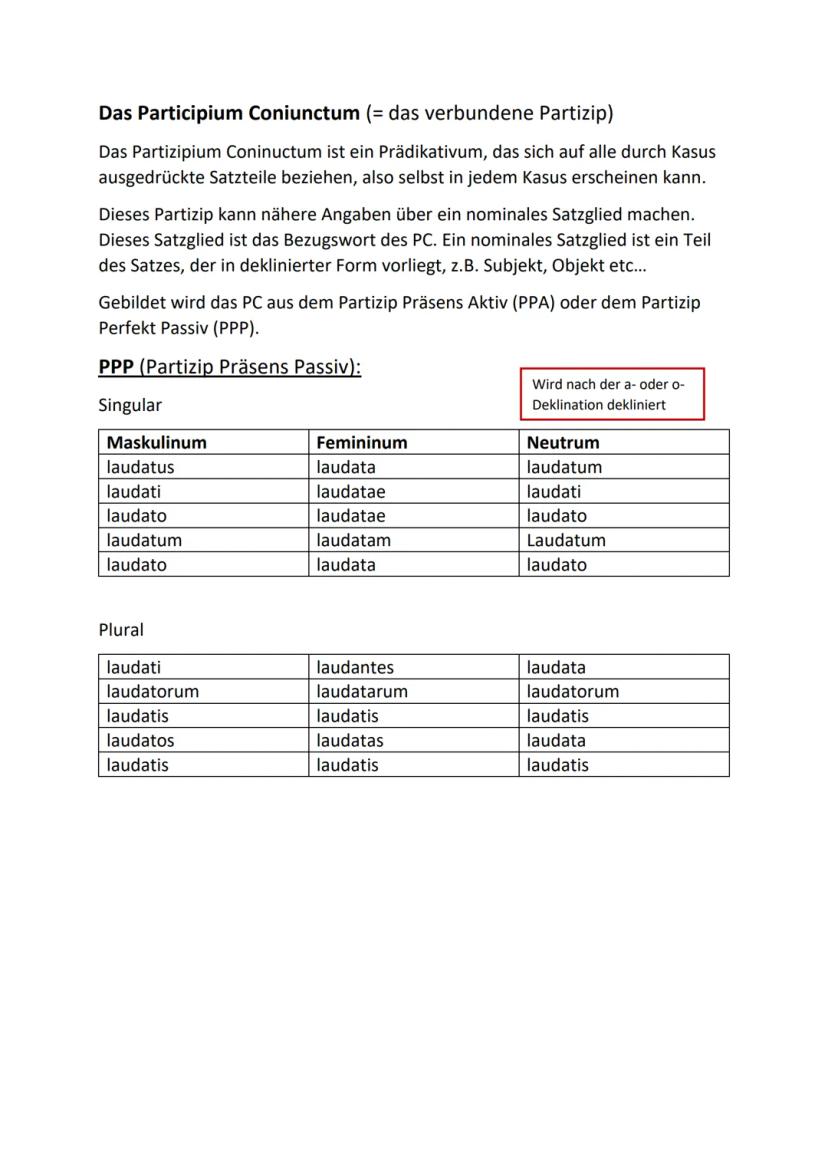 **Das Participium Coniunctum** (= das verbundene Partizip)

Das Partizipium Coninuctum ist ein Prädikativum, das sich auf alle durch Kasus ausgedrückte Satzteile beziehen, also selbst in jedem Kasus erscheinen kann.

Dieses Partizip kann nähere Angaben über ein nominales Satzglied machen. Dieses Satzglied ist das Bezugswort des PC. Ein nominales Satzglied ist ein Teil des Satzes, der in deklinierter Form vorliegt, z.B. Subjekt, Objekt etc…

Gebildet wird das PC aus dem Partizip Präsens Aktiv (PPA) oder dem Partizip Perfekt Passiv (PPP).

**PPP** (Partizip Präsens Passiv):

Wird nach der a- oder o-Deklination dekliniert

Singular

| Maskulinum | Femininum | Neutrum |
|---|---|---|
| laudatus | laudata | laudatum |
| laudati | laudatae | laudati |
| laudato | laudatae | laudato |
| laudatum | laudatam | Laudatum |
| laudato | laudata | laudato |

Plural

| laudati | laudantes | laudata |
|---|---|---|
| laudatorum | laudatarum | laudatorum |
| laudatis | laudatis | laudatis |
| laudatos | laudatas | laudata |
| laudatis | laudatis | laudatis |